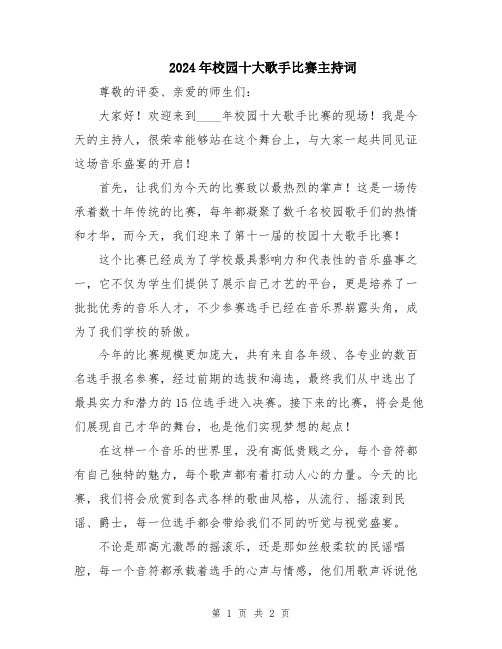 2024年校园十大歌手比赛主持词

尊敬的评委、亲爱的师生们：

大家好！欢迎来到____年校园十大歌手比赛的现场！我是今天的主持人，很荣幸能够站在这个舞台上，与大家一起共同见证这场音乐盛宴的开启！

首先，让我们为今天的比赛致以最热烈的掌声！这是一场传承着数十年传统的比赛，每年都凝聚了数千名校园歌手们的热情和才华，而今天，我们迎来了第十一届的校园十大歌手比赛！

这个比赛已经成为了学校最具影响力和代表性的音乐盛事之一，它不仅为学生们提供了展示自己才艺的平台，更是培养了一批批优秀的音乐人才，不少参赛选手已经在音乐界崭露头角，成为了我们学校的骄傲。

今年的比赛规模更加庞大，共有来自各年级、各专业的数百名选手报名参赛，经过前期的选拔和海选，最终我们从中选出了最具实力和潜力的15位选手进入决赛。接下来的比赛，将会是他们展现自己才华的舞台，也是他们实现梦想的起点！

在这样一个音乐的世界里，没有高低贵贱之分，每个音符都有自己独特的魅力，每个歌声都有着打动人心的力量。今天的比赛，我们将会欣赏到各式各样的歌曲风格，从流行、摇滚到民谣、爵士，每一位选手都会带给我们不同的听觉与视觉盛宴。

不论是那高亢激昂的摇滚乐，还是那如丝般柔软的民谣唱腔，每一个音符都承载着选手的心声与情感，他们用歌声诉说他

第 1 页 共 2 页